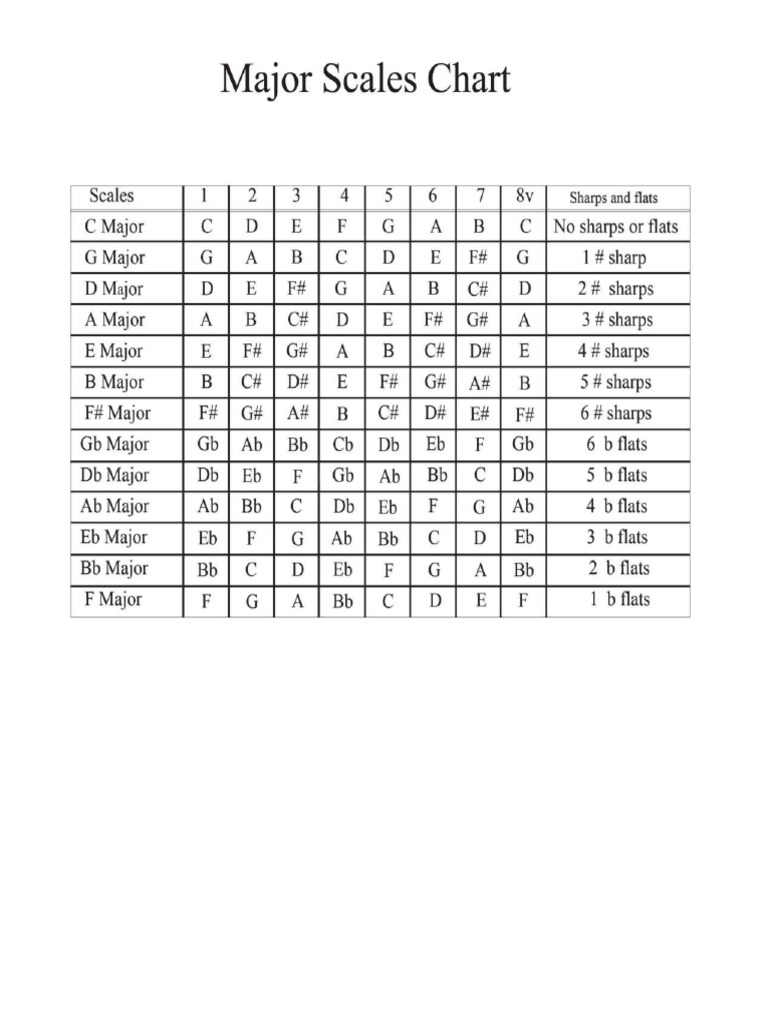 Major Scales Chart

| Scales | 1 | 2 | 3 | 4 | 5 | 6 | 7 | 8v | Sharps and flats |
|---|---|---|---|---|---|---|---|---|---|
| C Major | C | D | E | F | G | A | B | C | No sharps or flats |
| G Major | G | A | B | C | D | E | F# | G | 1 # sharp |
| D Major | D | E | F# | G | A | B | C# | D | 2 # sharps |
| A Major | A | B | C# | D | E | F# | G# | A | 3 # sharps |
| E Major | E | F# | G# | A | B | C# | D# | E | 4 # sharps |
| B Major | B | C# | D# | E | F# | G# | A# | B | 5 # sharps |
| F# Major | F# | G# | A# | B | C# | D# | E# | F# | 6 # sharps |
| Gb Major | Gb | Ab | Bb | Cb | Db | Eb | F | Gb | 6 b flats |
| Db Major | Db | Eb | F | Gb | Ab | Bb | C | Db | 5 b flats |
| Ab Major | Ab | Bb | C | Db | Eb | F | G | Ab | 4 b flats |
| Eb Major | Eb | F | G | Ab | Bb | C | D | Eb | 3 b flats |
| Bb Major | Bb | C | D | Eb | F | G | A | Bb | 2 b flats |
| F Major | F | G | A | Bb | C | D | E | F | 1 b flats |